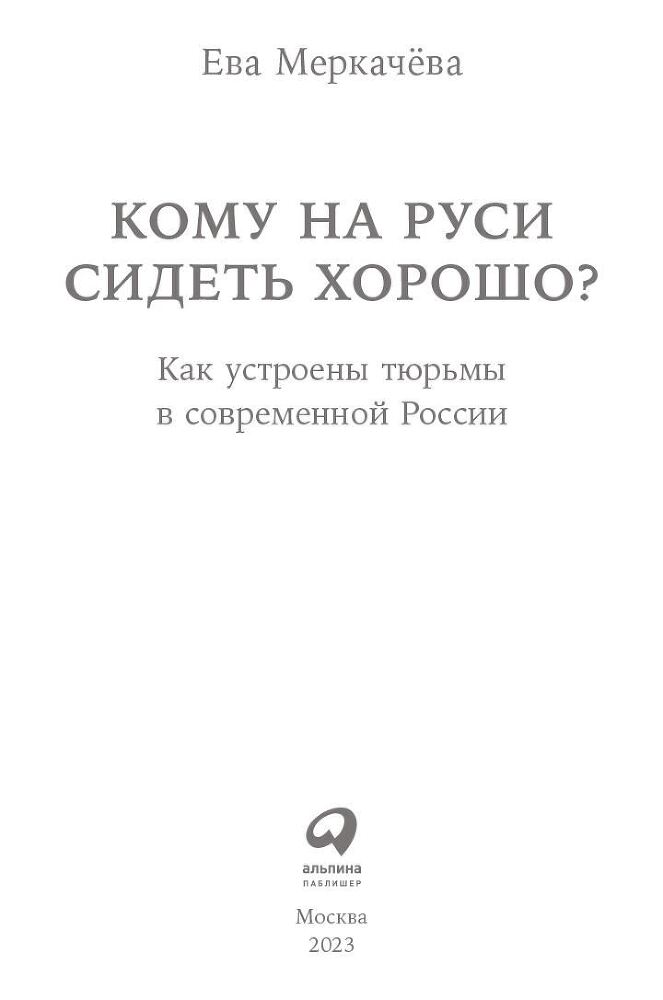 Ева Меркачёва

КОМУ НА РУСИ СИДЕТЬ ХОРОШО?

Как устроены тюрьмы в современной России

альпина
ПАБЛИШЕР

Москва
2023